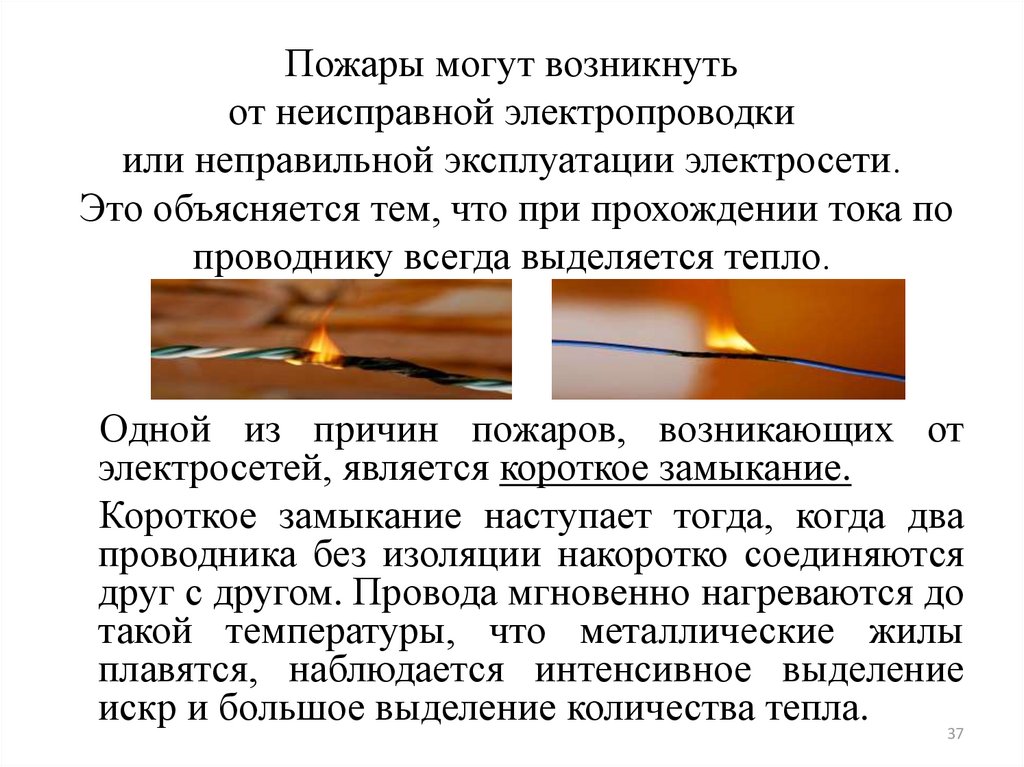 Пожары могут возникнуть от неисправной электропроводки или неправильной эксплуатации электросети.
Это объясняется тем, что при прохождении тока по проводнику всегда выделяется тепло.

Одной из причин пожаров, возникающих от электросетей, является короткое замыкание.

Короткое замыкание наступает тогда, когда два проводника без изоляции накоротко соединяются друг с другом. Провода мгновенно нагреваются до такой температуры, что металлические жилы плавятся, наблюдается интенсивное выделение искр и большое выделение количества тепла.

37